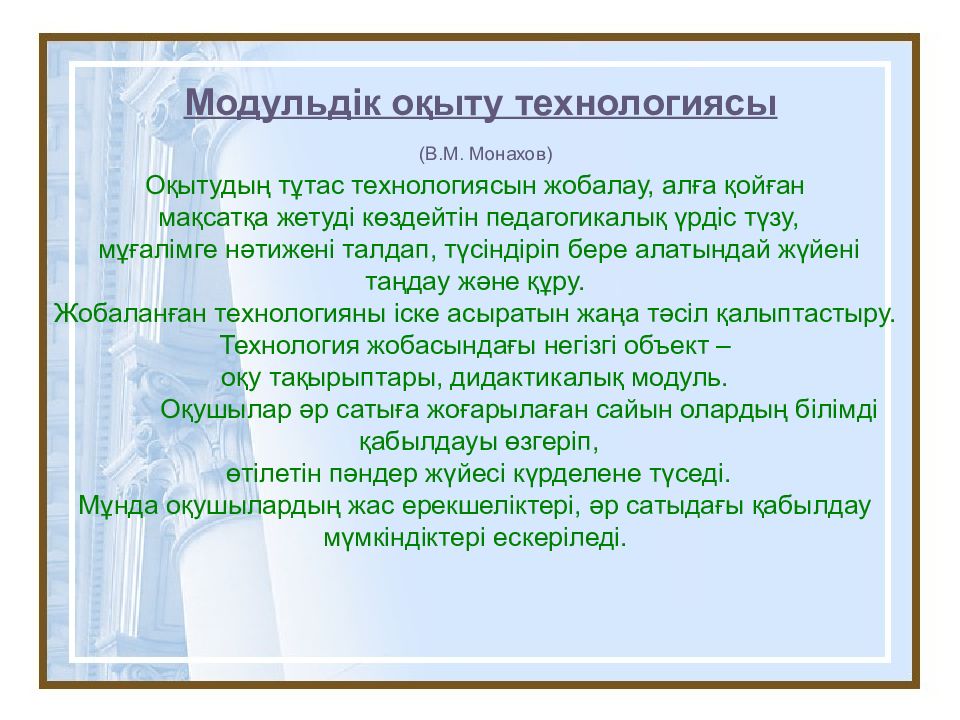 Модульдік оқыту технологиясы

(В.М. Монахов)

Оқытудың тұтас технологиясын жобалау, алға қойған мақсатқа жетуді көздейтін педагогикалық үрдіс түзу, мұғалімге нәтижені талдап, түсіндіріп бере алатындай жүйені таңдау және құру.
Жобаланған технологияны іске асыратын жаңа тәсіл қалыптастыру.
Технология жобасындағы негізгі объект – оқу тақырыптары, дидактикалық модуль.
Оқушылар әр сатыға жоғарылаған сайын олардың білімді қабылдауы өзгеріп, өтілетін пәндер жүйесі күрделене түседі.
Мұнда оқушылардың жас ерекшеліктері, әр сатыдағы қабылдау мүмкіндіктері ескеріледі.